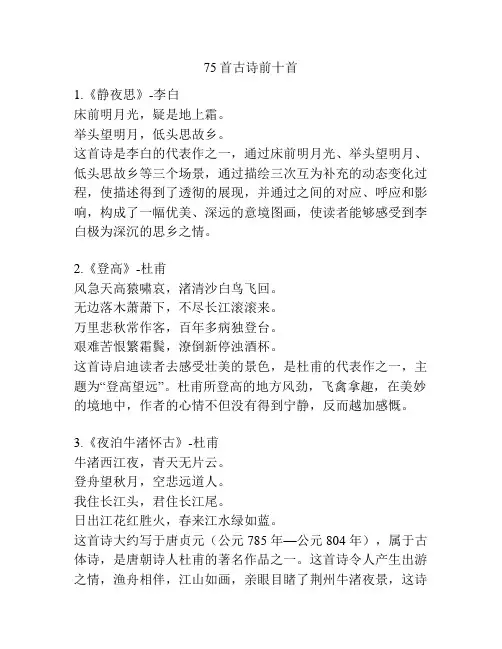 75 首古诗前十首

1.《静夜思》-李白
床前明月光，疑是地上霜。
举头望明月，低头思故乡。
这首诗是李白的代表作之一，通过床前明月光、举头望明月、低头思故乡等三个场景，通过描绘三次互为补充的动态变化过程，使描述得到了透彻的展现，并通过之间的对应、呼应和影响，构成了一幅优美、深远的意境图画，使读者能够感受到李白极为深沉的思乡之情。

2.《登高》-杜甫
风急天高猿啸哀，渚清沙白鸟飞回。
无边落木萧萧下，不尽长江滚滚来。
万里悲秋常作客，百年多病独登台。
艰难苦恨繁霜鬓，潦倒新停浊酒杯。
这首诗启迪读者去感受壮美的景色，是杜甫的代表作之一，主题为“登高望远”。杜甫所登高的地方风劲，飞禽拿趣，在美妙的境地中，作者的心情不但没有得到宁静，反而越加感慨。

3.《夜泊牛渚怀古》-杜甫
牛渚西江夜，青天无片云。
登舟望秋月，空悲远道人。
我住长江头，君住长江尾。
日出江花红胜火，春来江水绿如蓝。
这首诗大约写于唐贞元（公元 785 年—公元 804 年），属于古体诗，是唐朝诗人杜甫的著名作品之一。这首诗令人产生出游之情，渔舟相伴，江山如画，亲眼目睹了荆州牛渚夜景，这诗